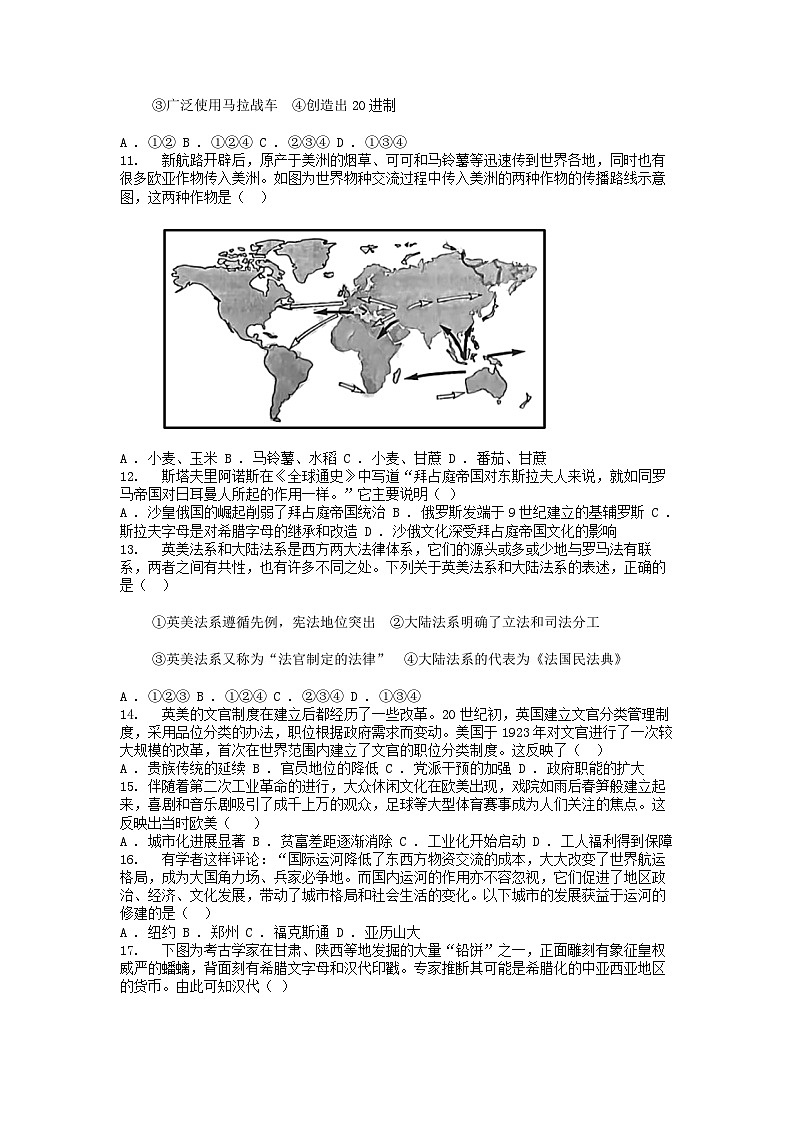 ③广泛使用马拉战车　④创造出 20 进制

A．①② B．①②④ C．②③④ D．①③④
11.　新航路开辟后，原产于美洲的烟草、可可和马铃薯等迅速传到世界各地，同时也有很多欧亚作物传入美洲。如图为世界物种交流过程中传入美洲的两种作物的传播路线示意图，这两种作物是（　）

A．小麦、玉米 B．马铃薯、水稻 C．小麦、甘蔗 D．番茄、甘蔗
12.　斯塔夫里阿诺斯在《全球通史》中写道“拜占庭帝国对东斯拉夫人来说，就如同罗马帝国对日耳曼人所起的作用一样。”它主要说明（　）
A．沙皇俄国的崛起削弱了拜占庭帝国统治 B．俄罗斯发端于 9 世纪建立的基辅罗斯 C．斯拉夫字母是对希腊字母的继承和改造 D．沙俄文化深受拜占庭帝国文化的影响
13.　英美法系和大陆法系是西方两大法律体系，它们的源头或多或少地与罗马法有联系，两者之间有共性，也有许多不同之处。下列关于英美法系和大陆法系的表述，正确的是（　）

①英美法系遵循先例，宪法地位突出　②大陆法系明确了立法和司法分工

③英美法系又称为“法官制定的法律”　④大陆法系的代表为《法国民法典》

A．①②③ B．①②④ C．②③④ D．①③④
14.　英美的文官制度在建立后都经历了一些改革。20 世纪初，英国建立文官分类管理制度，采用品位分类的办法，职位根据政府需求而变动。美国于 1923 年对文官进行了一次较大规模的改革，首次在世界范围内建立了文官的职位分类制度。这反映了（　）
A．贵族传统的延续 B．官员地位的降低 C．党派干预的加强 D．政府职能的扩大
15.　伴随着第二次工业革命的进行，大众休闲文化在欧美出现，戏院如雨后春笋般建立起来，喜剧和音乐剧吸引了成千上万的观众，足球等大型体育赛事成为人们关注的焦点。这反映出当时欧美（　）
A．城市化进展显著 B．贫富差距逐渐消除 C．工业化开始启动 D．工人福利得到保障
16.　有学者这样评论：“国际运河降低了东西方物资交流的成本，大大改变了世界航运格局，成为大国角力场、兵家必争地。而国内运河的作用亦不容忽视，它们促进了地区政治、经济、文化发展，带动了城市格局和社会生活的变化。以下城市的发展获益于运河的修建的是（　）
A．纽约 B．郑州 C．福克斯通 D．亚历山大
17.　下图为考古学家在甘肃、陕西等地发掘的大量“铅饼”之一，正面雕刻有象征皇权威严的蟠螭，背面刻有希腊文字母和汉代印戳。专家推断其可能是希腊化的中亚西亚地区的货币。由此可知汉代（　）